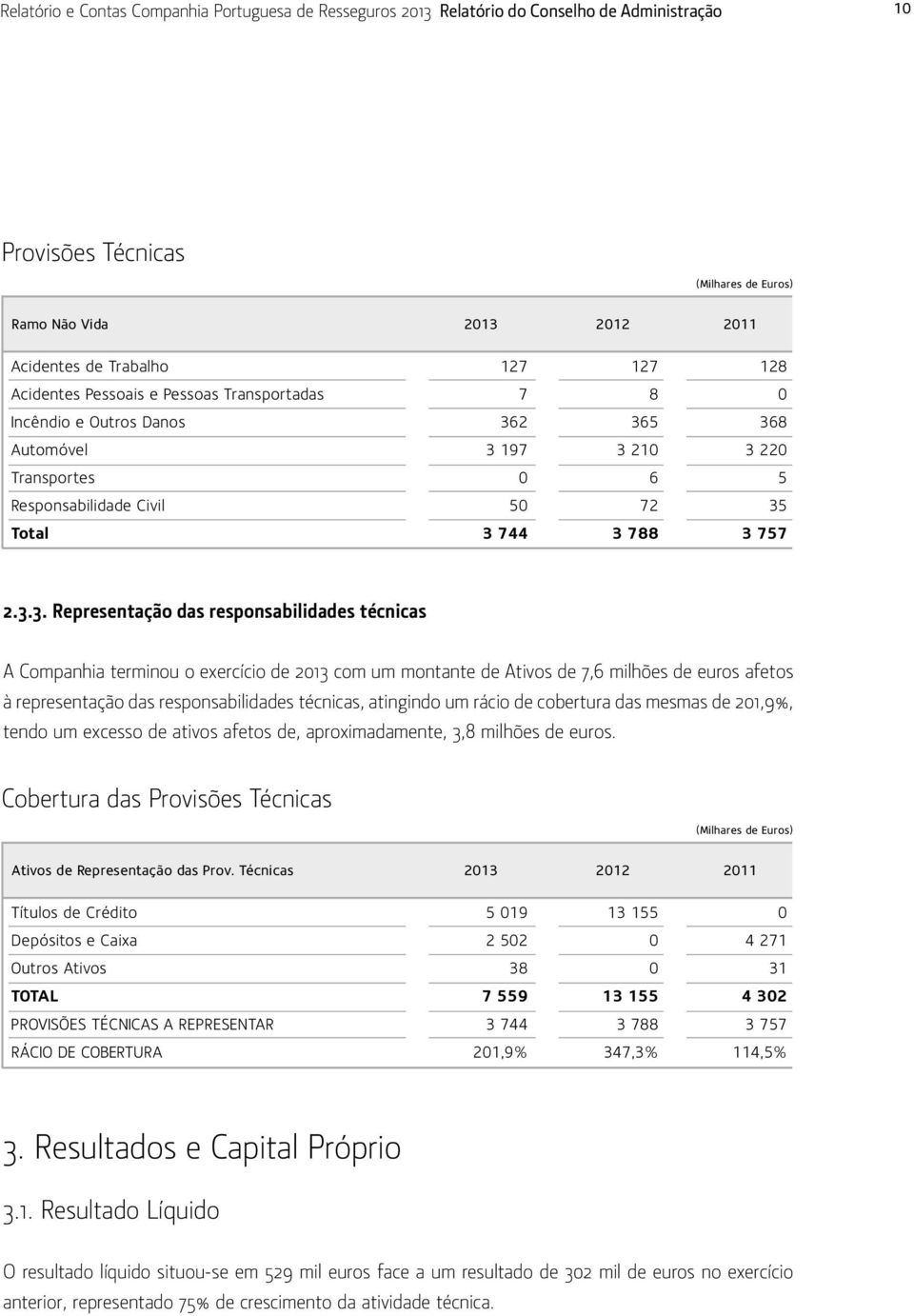 Relatório e Contas Companhia Portuguesa de Resseguros 2013 Relatório do Conselho de Administração 10

Provisões Técnicas

(Milhares de Euros)

| Ramo Não Vida | 2013 | 2012 | 2011 |
|---|---|---|---|
| Acidentes de Trabalho | 127 | 127 | 128 |
| Acidentes Pessoais e Pessoas Transportadas | 7 | 8 | 0 |
| Incêndio e Outros Danos | 362 | 365 | 368 |
| Automóvel | 3 197 | 3 210 | 3 220 |
| Transportes | 0 | 6 | 5 |
| Responsabilidade Civil | 50 | 72 | 35 |
| Total | 3 744 | 3 788 | 3 757 |

2.3.3. Representação das responsabilidades técnicas

A Companhia terminou o exercício de 2013 com um montante de Ativos de 7,6 milhões de euros afetos à representação das responsabilidades técnicas, atingindo um rácio de cobertura das mesmas de 201,9%, tendo um excesso de ativos afetos de, aproximadamente, 3,8 milhões de euros.

Cobertura das Provisões Técnicas

(Milhares de Euros)

| Ativos de Representação das Prov. Técnicas | 2013 | 2012 | 2011 |
|---|---|---|---|
| Títulos de Crédito | 5 019 | 13 155 | 0 |
| Depósitos e Caixa | 2 502 | 0 | 4 271 |
| Outros Ativos | 38 | 0 | 31 |
| TOTAL | 7 559 | 13 155 | 4 302 |
| PROVISÕES TÉCNICAS A REPRESENTAR | 3 744 | 3 788 | 3 757 |
| RÁCIO DE COBERTURA | 201,9% | 347,3% | 114,5% |

3. Resultados e Capital Próprio

3.1. Resultado Líquido

O resultado líquido situou-se em 529 mil euros face a um resultado de 302 mil de euros no exercício anterior, representado 75% de crescimento da atividade técnica.